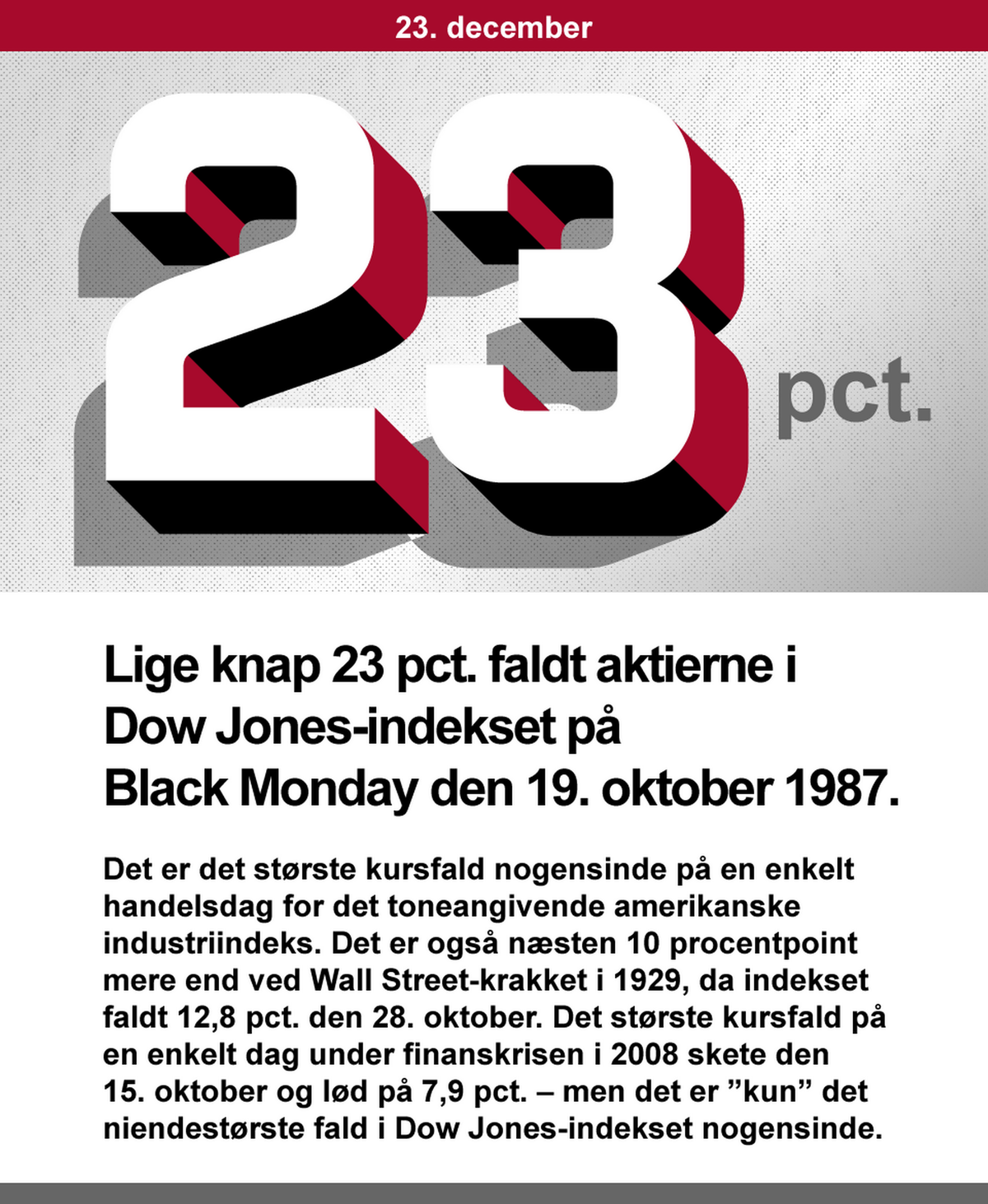 23. december

23 pct.

Lige knap 23 pct. faldt aktierne i Dow Jones-indekset på Black Monday den 19. oktober 1987.

Det er det største kursfald nogensinde på en enkelt handelsdag for det toneangivende amerikanske industriindeks. Det er også næsten 10 procentpoint mere end ved Wall Street-krakket i 1929, da indekset faldt 12,8 pct. den 28. oktober. Det største kursfald på en enkelt dag under finanskrisen i 2008 skete den 15. oktober og lød på 7,9 pct. – men det er ”kun” det niendestørste fald i Dow Jones-indekset nogensinde.